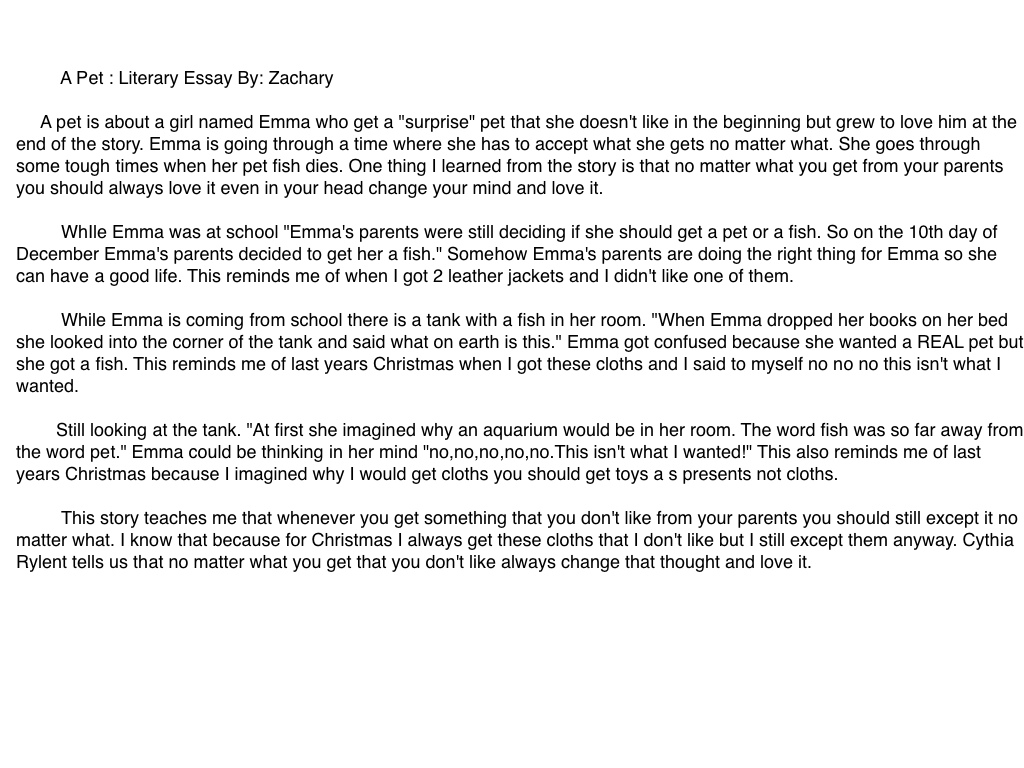 A Pet : Literary Essay By: Zachary

A pet is about a girl named Emma who get a "surprise" pet that she doesn't like in the beginning but grew to love him at the end of the story. Emma is going through a time where she has to accept what she gets no matter what. She goes through some tough times when her pet fish dies. One thing I learned from the story is that no matter what you get from your parents you should always love it even in your head change your mind and love it.

WhIle Emma was at school "Emma's parents were still deciding if she should get a pet or a fish. So on the 10th day of December Emma's parents decided to get her a fish." Somehow Emma's parents are doing the right thing for Emma so she can have a good life. This reminds me of when I got 2 leather jackets and I didn't like one of them.

While Emma is coming from school there is a tank with a fish in her room. "When Emma dropped her books on her bed she looked into the corner of the tank and said what on earth is this." Emma got confused because she wanted a REAL pet but she got a fish. This reminds me of last years Christmas when I got these cloths and I said to myself no no no this isn't what I wanted.

Still looking at the tank. "At first she imagined why an aquarium would be in her room. The word fish was so far away from the word pet." Emma could be thinking in her mind "no,no,no,no,no.This isn't what I wanted!" This also reminds me of last years Christmas because I imagined why I would get cloths you should get toys a s presents not cloths.

This story teaches me that whenever you get something that you don't like from your parents you should still except it no matter what. I know that because for Christmas I always get these cloths that I don't like but I still except them anyway. Cythia Rylent tells us that no matter what you get that you don't like always change that thought and love it.